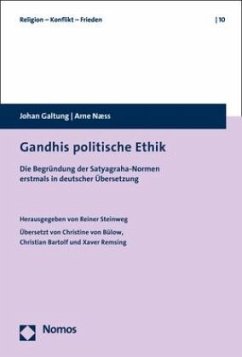 Religion – Konflikt – Frieden | 10

Johan Galtung | Arne Næss

Gandhis politische Ethik

Die Begründung der Satyagraha-Normen erstmals in deutscher Übersetzung

Herausgegeben von Reiner Steinweg

Übersetzt von Christine von Bülow, Christian Bartolf und Xaver Remsing

Nomos